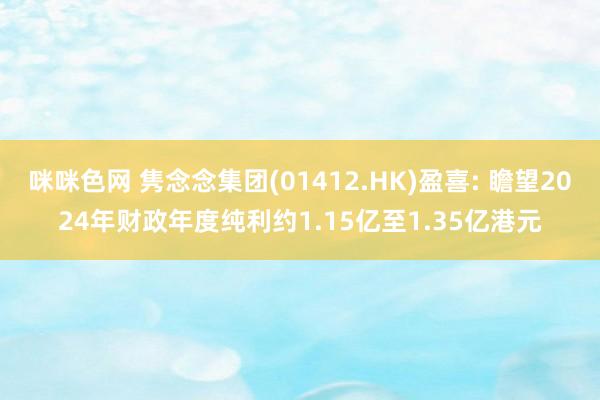 咪咪色网 隽念念集团(01412.HK)盈喜: 瞻望2024年财政年度纯利约1.15亿至1.35亿港元